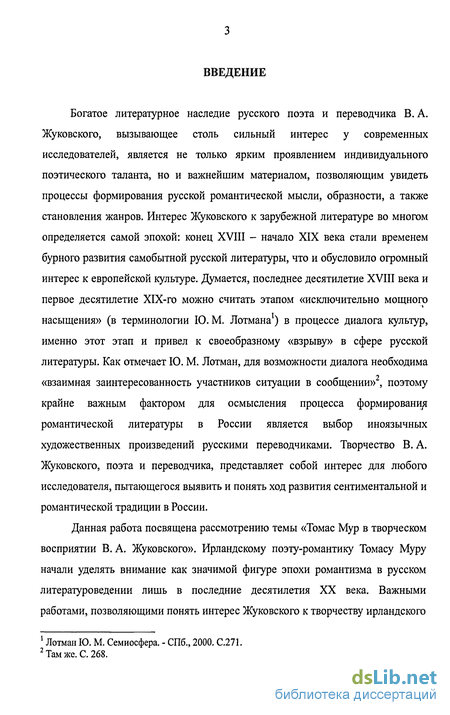 3

ВВЕДЕНИЕ

Богатое литературное наследие русского поэта и переводчика В. А. Жуковского, вызывающее столь сильный интерес у современных исследователей, является не только ярким проявлением индивидуального поэтического таланта, но и важнейшим материалом, позволяющим увидеть процессы формирования русской романтической мысли, образности, а также становления жанров. Интерес Жуковского к зарубежной литературе во многом определяется самой эпохой: конец XVIII – начало XIX века стали временем бурного развития самобытной русской литературы, что и обусловило огромный интерес к европейской культуре. Думается, последнее десятилетие XVIII века и первое десятилетие XIX-го можно считать этапом «исключительно мощного насыщения» (в терминологии Ю. М. Лотмана$^1$) в процессе диалога культур, именно этот этап и привел к своеобразному «взрыву» в сфере русской литературы. Как отмечает Ю. М. Лотман, для возможности диалога необходима «взаимная заинтересованность участников ситуации в сообщении»$^2$, поэтому крайне важным фактором для осмысления процесса формирования романтической литературы в России является выбор иноязычных художественных произведений русскими переводчиками. Творчество В. А. Жуковского, поэта и переводчика, представляет собой интерес для любого исследователя, пытающегося выявить и понять ход развития сентиментальной и романтической традиции в России.

Данная работа посвящена рассмотрению темы «Томас Мур в творческом восприятии В. А. Жуковского». Ирландскому поэту-романтику Томасу Муру начали уделять внимание как значимой фигуре эпохи романтизма в русском литературоведении лишь в последние десятилетия XX века. Важными работами, позволяющими понять интерес Жуковского к творчеству ирландского

$^1$ Лотман Ю. М. Семиосфера. - СПб., 2000. С.271.
$^2$ Там же. С. 268.

dsLib.net
библиотека диссертаций